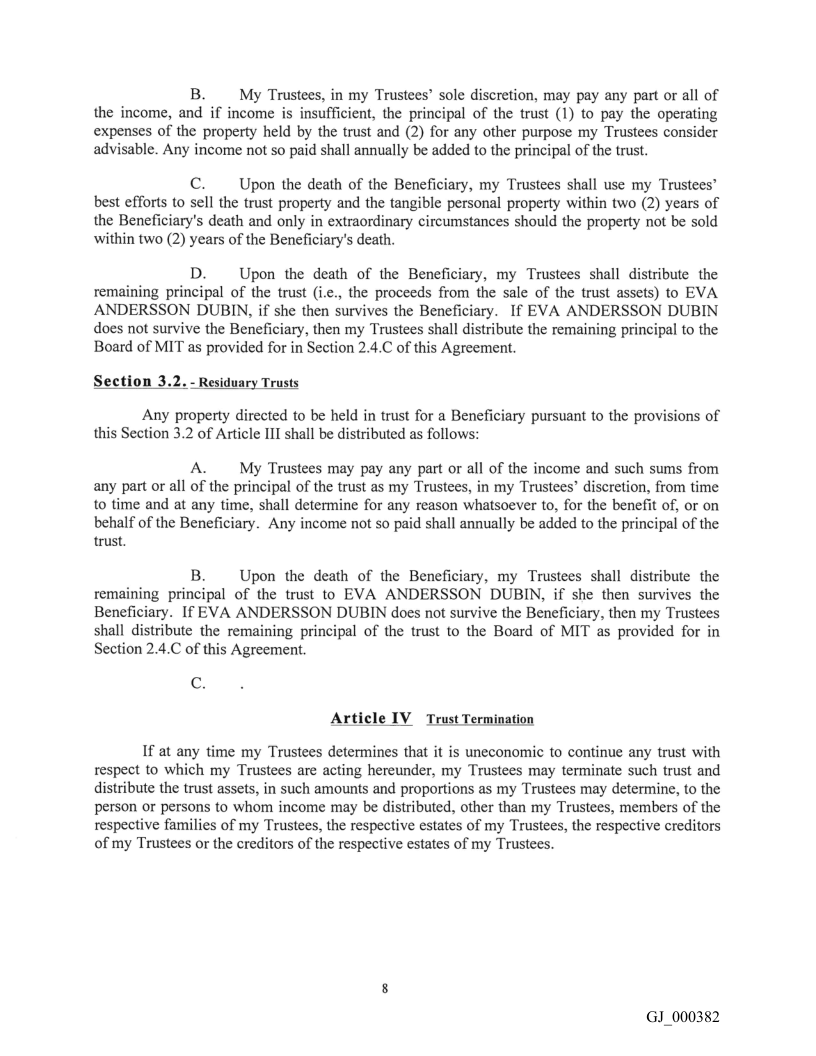 B. My Trustees, in my Trustees' sole discretion, may pay any part or all of the income, and if income is insufficient, the principal of the trust (1) to pay the operating expenses of the property held by the trust and (2) for any other purpose my Trustees consider advisable. Any income not so paid shall annually be added to the principal of the trust.

C. Upon the death of the Beneficiary, my Trustees shall use my Trustees' best efforts to sell the trust property and the tangible personal property within two (2) years of the Beneficiary's death and only in extraordinary circumstances should the property not be sold within two (2) years of the Beneficiary's death.

D. Upon the death of the Beneficiary, my Trustees shall distribute the remaining principal of the trust (i.e., the proceeds from the sale of the trust assets) to EVA ANDERSSON DUBIN, if she then survives the Beneficiary. If EVA ANDERSSON DUBIN does not survive the Beneficiary, then my Trustees shall distribute the remaining principal to the Board of MIT as provided for in Section 2.4.C of this Agreement.

Section 3.2. - Residuary Trusts

Any property directed to be held in trust for a Beneficiary pursuant to the provisions of this Section 3.2 of Article III shall be distributed as follows:

A. My Trustees may pay any part or all of the income and such sums from any part or all of the principal of the trust as my Trustees, in my Trustees' discretion, from time to time and at any time, shall determine for any reason whatsoever to, for the benefit of, or on behalf of the Beneficiary. Any income not so paid shall annually be added to the principal of the trust.

B. Upon the death of the Beneficiary, my Trustees shall distribute the remaining principal of the trust to EVA ANDERSSON DUBIN, if she then survives the Beneficiary. If EVA ANDERSSON DUBIN does not survive the Beneficiary, then my Trustees shall distribute the remaining principal of the trust to the Board of MIT as provided for in Section 2.4.C of this Agreement.

C. .

Article IV Trust Termination

If at any time my Trustees determines that it is uneconomic to continue any trust with respect to which my Trustees are acting hereunder, my Trustees may terminate such trust and distribute the trust assets, in such amounts and proportions as my Trustees may determine, to the person or persons to whom income may be distributed, other than my Trustees, members of the respective families of my Trustees, the respective estates of my Trustees, the respective creditors of my Trustees or the creditors of the respective estates of my Trustees.

8

GJ_000382